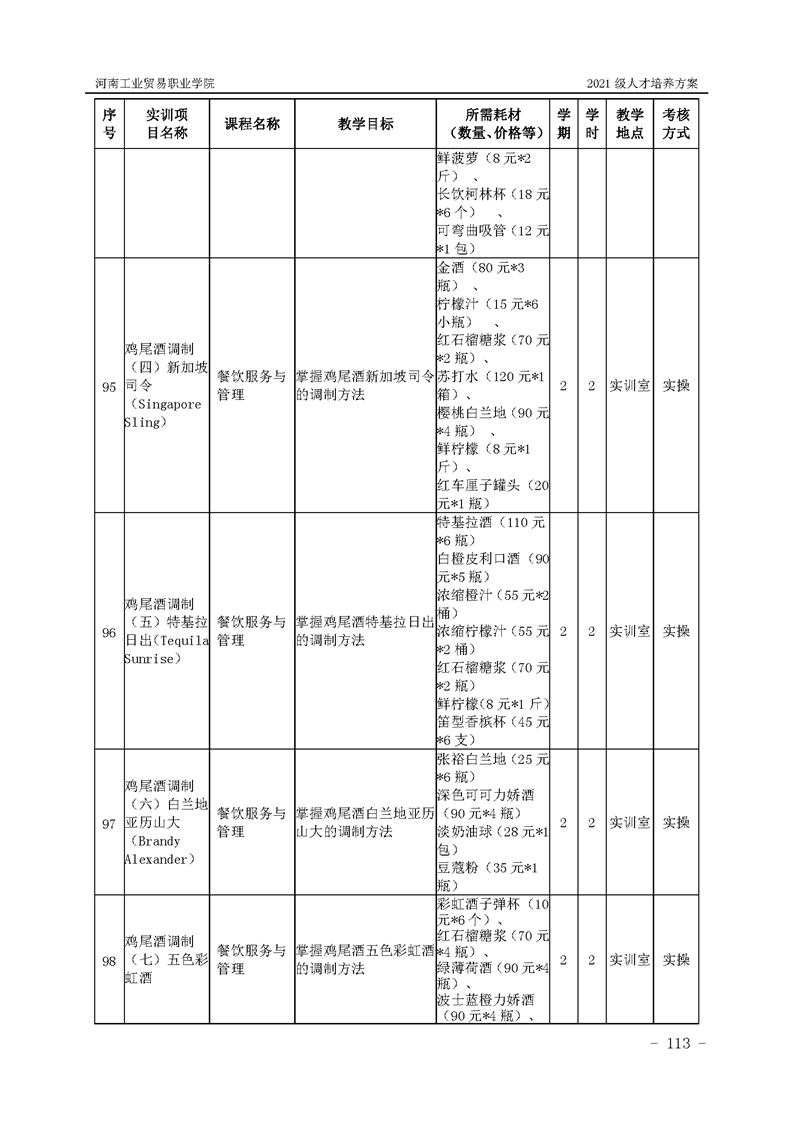 河南工业贸易职业学院

2021 级人才培养方案

| 序号 | 实训项目名称 | 课程名称 | 教学目标 | 所需耗材（数量、价格等） | 学期 | 学时 | 教学地点 | 考核方式 |
|---|---|---|---|---|---|---|---|---|
| | | | | 鲜菠萝（8 元*2 斤）、长饮柯林杯（18 元*6 个）、可弯曲吸管（12 元*1 包） | | | | |
| 95 | 鸡尾酒调制（四）新加坡司令（Singapore Sling） | 餐饮服务与管理 | 掌握鸡尾酒新加坡司令的调制方法 | 金酒（80 元*3 瓶）、柠檬汁（15 元*6 小瓶）、红石榴糖浆（70 元*2 瓶）、苏打水（120 元*1 箱）、樱桃白兰地（90 元*4 瓶）、鲜柠檬（8 元*1 斤）、红车厘子罐头（20 元*1 瓶） | 2 | 2 | 实训室 | 实操 |
| 96 | 鸡尾酒调制（五）特基拉日出（Tequila Sunrise） | 餐饮服务与管理 | 掌握鸡尾酒特基拉日出的调制方法 | 特基拉酒（110 元*6 瓶）白橙皮利口酒（90 元*5 瓶）浓缩橙汁（55 元*2 桶）浓缩柠檬汁（55 元*2 桶）红石榴糖浆（70 元*2 瓶）鲜柠檬（8 元*1 斤）笛型香槟杯（45 元*6 支） | 2 | 2 | 实训室 | 实操 |
| 97 | 鸡尾酒调制（六）白兰地亚历山大（Brandy Alexander） | 餐饮服务与管理 | 掌握鸡尾酒白兰地亚历山大的调制方法 | 张裕白兰地（25 元*6 瓶）深色可可力娇酒（90 元*4 瓶）淡奶油球（28 元*1 包）豆蔻粉（35 元*1 瓶） | 2 | 2 | 实训室 | 实操 |
| 98 | 鸡尾酒调制（七）五色彩虹酒 | 餐饮服务与管理 | 掌握鸡尾酒五色彩虹酒的调制方法 | 彩虹酒子弹杯（10 元*6 个）、红石榴糖浆（70 元*4 瓶）、绿薄荷酒（90 元*4 瓶）、波士蓝橙力娇酒（90 元*4 瓶）、 | 2 | 2 | 实训室 | 实操 |

- 113 -